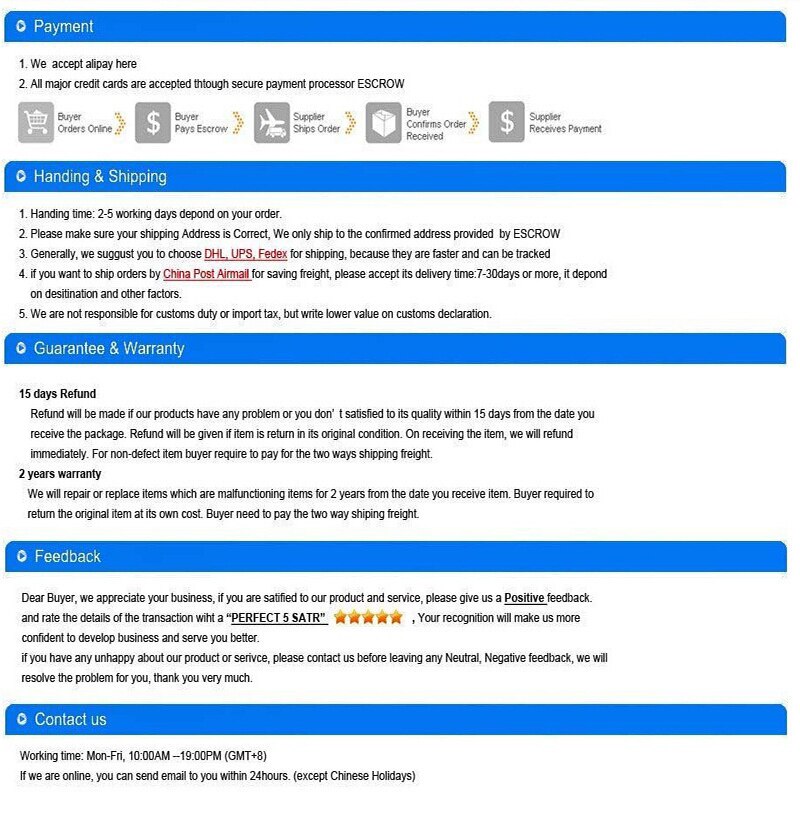 Payment

1. We accept alipay here
2. All major credit cards are accepted thtough secure payment processor ESCROW

Buyer Orders Online

Buyer Pays Escrow

Supplier Ships Order

Buyer Confirms Order Received

Supplier Receives Payment

Handing & Shipping

1. Handing time: 2-5 working days depond on your order.
2. Please make sure your shipping Address is Correct, We only ship to the confirmed address provided by ESCROW
3. Generally, we suggust you to choose DHL, UPS, Fedex for shipping, because they are faster and can be tracked
4. if you want to ship orders by China Post Airmail for saving freight, please accept its delivery time:7-30days or more, it depond on desitination and other factors.
5. We are not responsible for customs duty or import tax, but write lower value on customs declaration.

Guarantee & Warranty

15 days Refund
Refund will be made if our products have any problem or you don' t satisfied to its quality within 15 days from the date you receive the package. Refund will be given if item is return in its original condition. On receiving the item, we will refund immediately. For non-defect item buyer require to pay for the two ways shipping freight.

2 years warranty
We will repair or replace items which are malfunctioning items for 2 years from the date you receive item. Buyer required to return the original item at its own cost. Buyer need to pay the two way shiping freight.

Feedback

Dear Buyer, we appreciate your business, if you are satified to our product and service, please give us a Positive feedback. and rate the details of the transaction wiht a "PERFECT 5 SATR" , Your recognition will make us more confident to develop business and serve you better.
if you have any unhappy about our product or serivce, please contact us before leaving any Neutral, Negative feedback, we will resolve the problem for you, thank you very much.

Contact us

Working time: Mon-Fri, 10:00AM --19:00PM (GMT+8)
If we are online, you can send email to you within 24hours. (except Chinese Holidays)